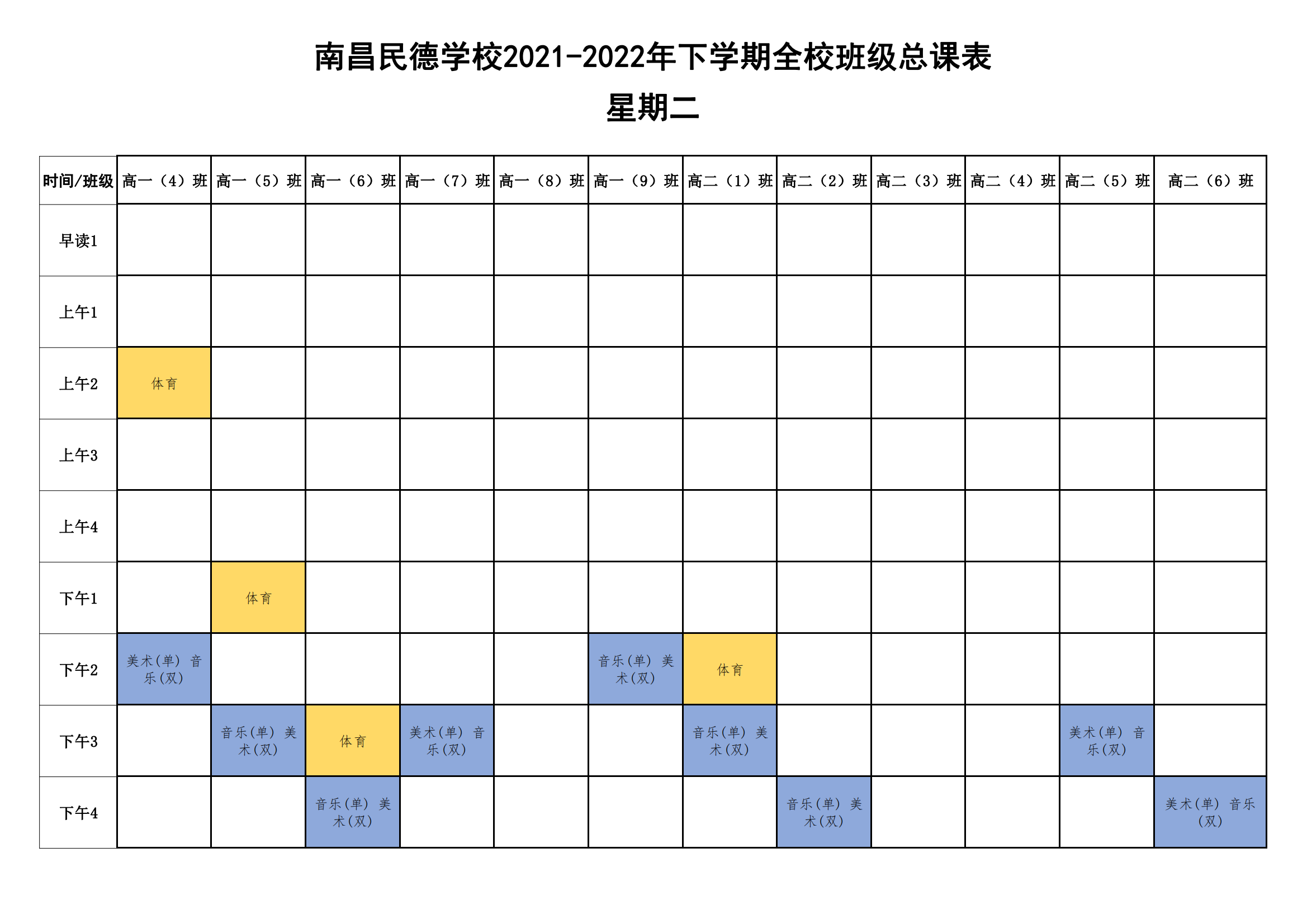 南昌民德学校2021-2022年下学期全校班级总课表

星期二

| 时间/班级 | 高一（4）班 | 高一（5）班 | 高一（6）班 | 高一（7）班 | 高一（8）班 | 高一（9）班 | 高二（1）班 | 高二（2）班 | 高二（3）班 | 高二（4）班 | 高二（5）班 | 高二（6）班 |
|---|---|---|---|---|---|---|---|---|---|---|---|---|
| 早读1 | | | | | | | | | | | | |
| 上午1 | | | | | | | | | | | | |
| 上午2 | 体育 | | | | | | | | | | | |
| 上午3 | | | | | | | | | | | | |
| 上午4 | | | | | | | | | | | | |
| 下午1 | | 体育 | | | | | | | | | | |
| 下午2 | 美术(单) 音乐(双) | | | | | 音乐(单) 美术(双) | 体育 | | | | | |
| 下午3 | | 音乐(单) 美术(双) | 体育 | 美术(单) 音乐(双) | | | 音乐(单) 美术(双) | | | | 美术(单) 音乐(双) | |
| 下午4 | | | 音乐(单) 美术(双) | | | | | 音乐(单) 美术(双) | | | | 美术(单) 音乐(双) |